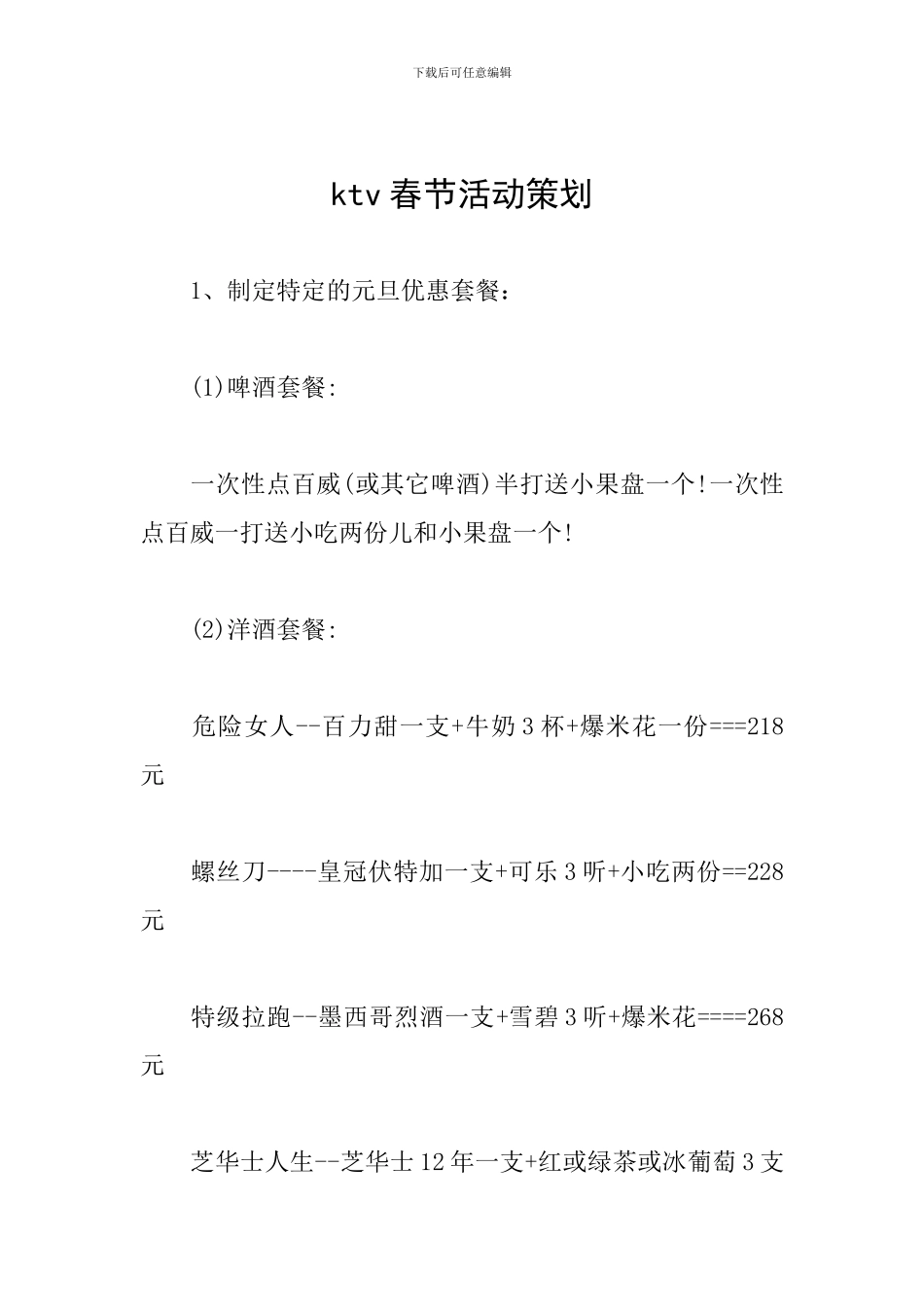 下载后可任意编辑

ktv 春节活动策划

1、制定特定的元旦优惠套餐：

(1)啤酒套餐:

一次性点百威(或其它啤酒)半打送小果盘一个!一次性点百威一打送小吃两份儿和小果盘一个!

(2)洋酒套餐:

危险女人--百力甜一支+牛奶 3 杯+爆米花一份===218 元

螺丝刀----皇冠伏特加一支+可乐 3 听+小吃两份==228 元

特级拉跑--墨西哥烈酒一支+雪碧 3 听+爆米花====268 元

芝华士人生--芝华士 12 年一支+红或绿茶或冰葡萄 3 支